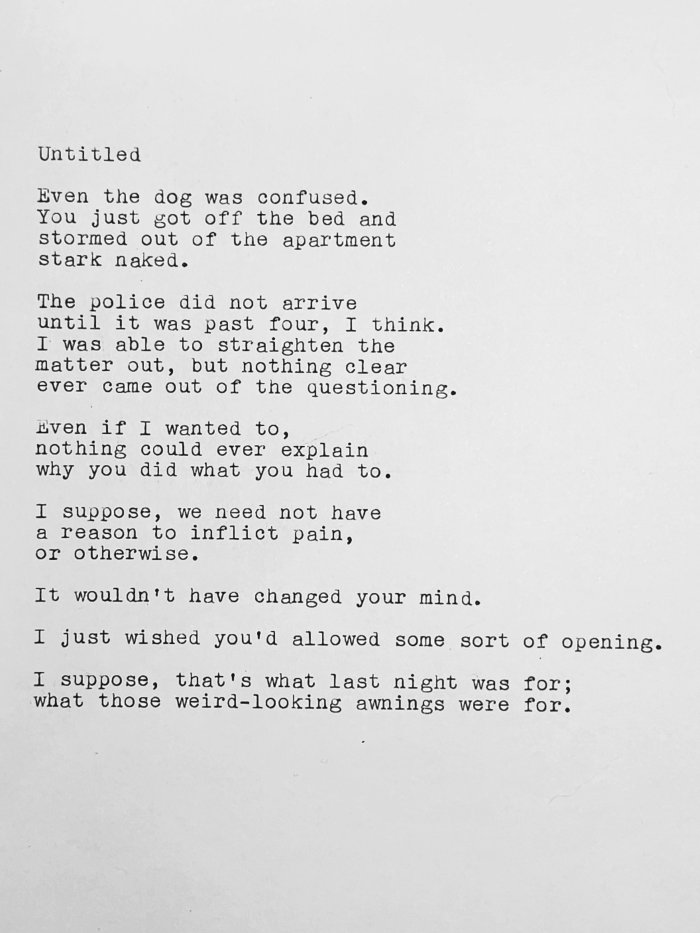 Untitled

Even the dog was confused.
You just got off the bed and
stormed out of the apartment
stark naked.

The police did not arrive
until it was past four, I think.
I was able to straighten the
matter out, but nothing clear
ever came out of the questioning.

Even if I wanted to,
nothing could ever explain
why you did what you had to.

I suppose, we need not have
a reason to inflict pain,
or otherwise.

It wouldn't have changed your mind.

I just wished you'd allowed some sort of opening.

I suppose, that's what last night was for;
what those weird-looking awnings were for.